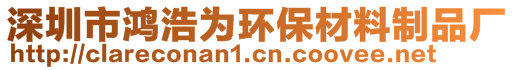 深圳市鸿浩为环保材料制品厂
http://clareconan1.cn.coovee.net